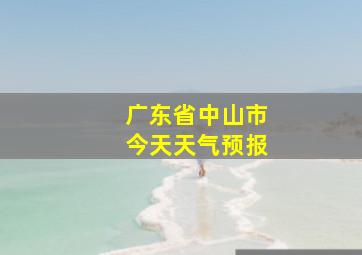 广东省中山市
今天天气预报